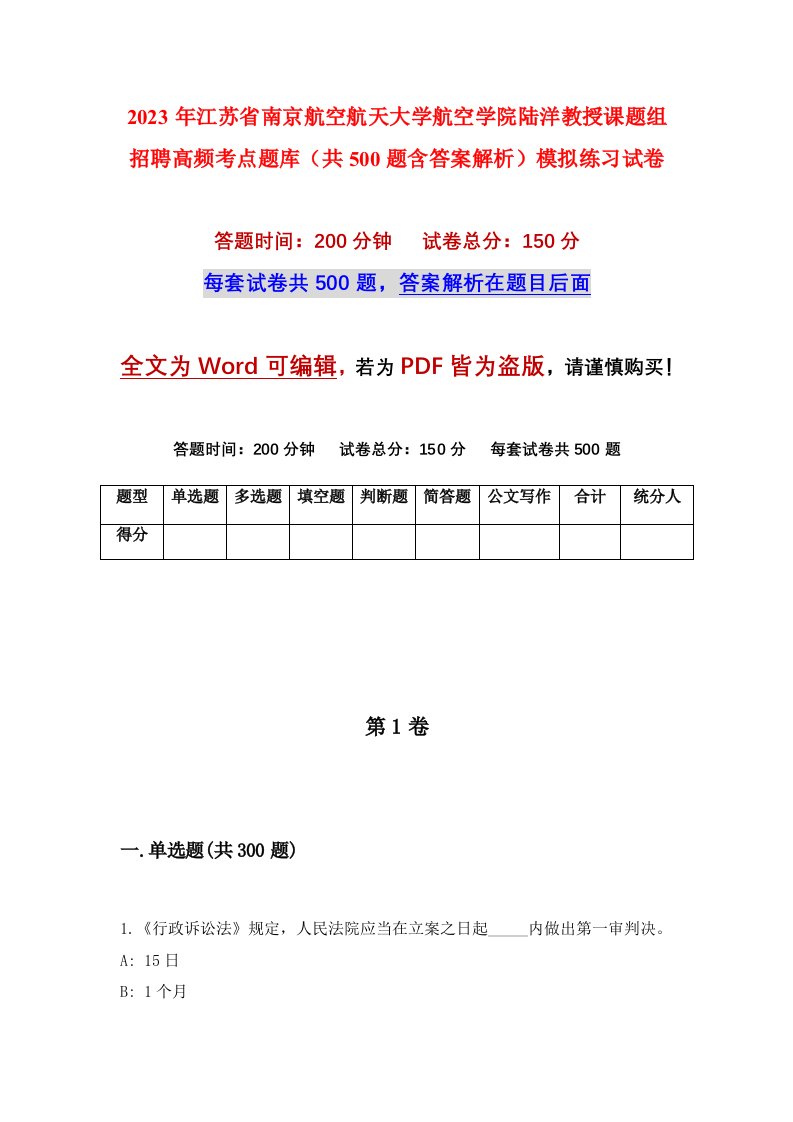 2023年江苏省南京航空航天大学航空学院陆洋教授课题组招聘高频考点题库（共500题含答案解析）模拟练习试卷

答题时间：200分钟　试卷总分：150分

每套试卷共500题，答案解析在题目后面

全文为Word可编辑，若为PDF皆为盗版，请谨慎购买！

答题时间：200分钟　试卷总分：150分　每套试卷共500题

| 题型 | 单选题 | 多选题 | 填空题 | 判断题 | 简答题 | 公文写作 | 合计 | 统分人 |
|---|---|---|---|---|---|---|---|---|
| 得分 | | | | | | | | |

第1卷

一.单选题(共300题)

1.《行政诉讼法》规定，人民法院应当在立案之日起_____内做出第一审判决。

A: 15日

B: 1个月